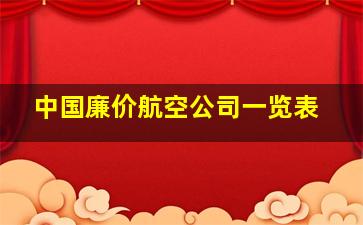 中国廉价航空公司一览表